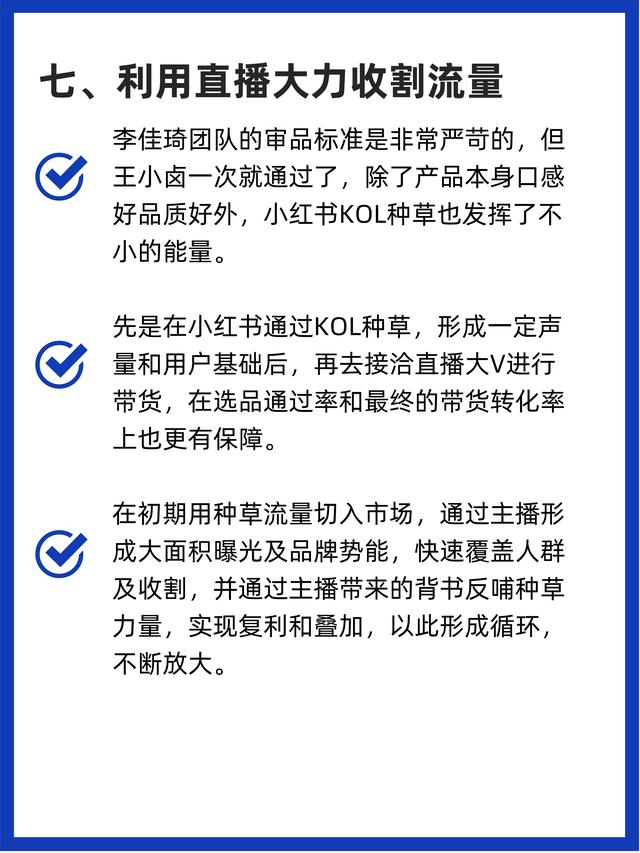 七、利用直播大力收割流量

李佳琦团队的审品标准是非常严苛的，但王小卤一次就通过了，除了产品本身口感好品质好外，小红书KOL种草也发挥了不小的能量。

先是在小红书通过KOL种草，形成一定声量和用户基础后，再去接洽直播大V进行带货，在选品通过率和最终的带货转化率上也更有保障。

在初期用种草流量切入市场，通过主播形成大面积曝光及品牌势能，快速覆盖人群及收割，并通过主播带来的背书反哺种草力量，实现复利和叠加，以此形成循环，不断放大。